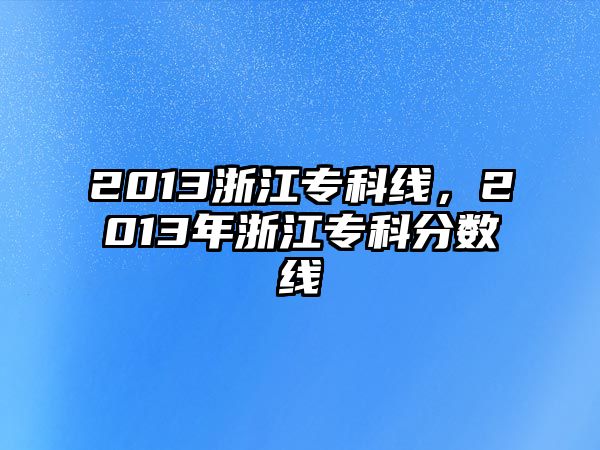 2013浙江专科线，2013年浙江专科分数线